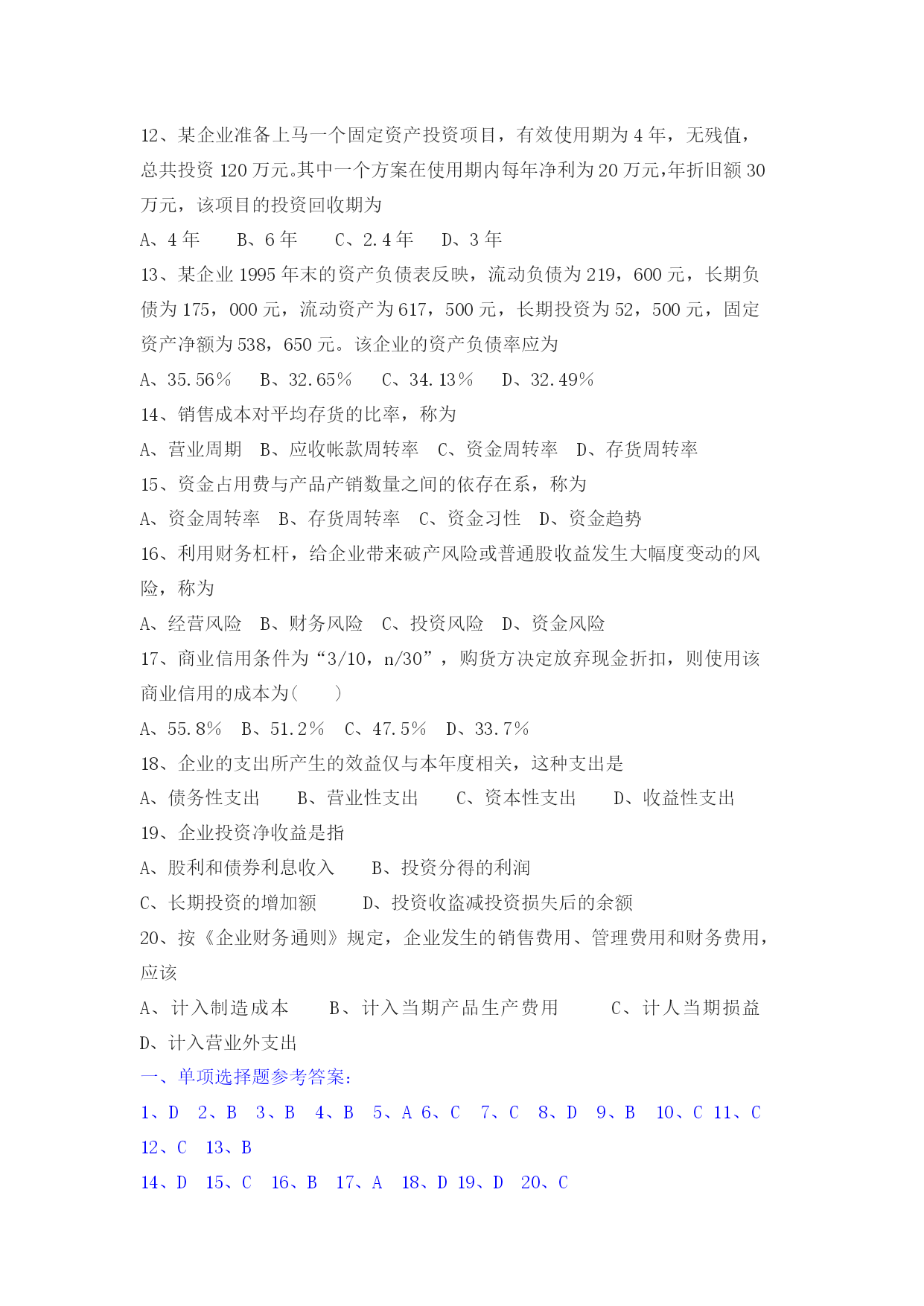 12、某企业准备上马一个固定资产投资项目，有效使用期为 4 年，无残值，总共投资 120 万元。其中一个方案在使用期内每年净利为 20 万元,年折旧额 30 万元，该项目的投资回收期为

A、4 年　　B、6 年　　C、2.4 年　　D、3 年

13、某企业 1995 年末的资产负债表反映，流动负债为 219，600 元，长期负债为 175，000 元，流动资产为 617，500 元，长期投资为 52，500 元，固定资产净额为 538，650 元。该企业的资产负债率应为

A、35.56％　　B、32.65％　　C、34.13％　　D、32.49％

14、销售成本对平均存货的比率，称为

A、营业周期　B、应收帐款周转率　C、资金周转率　D、存货周转率

15、资金占用费与产品产销数量之间的依存在系，称为

A、资金周转率　B、存货周转率　C、资金习性　D、资金趋势

16、利用财务杠杆，给企业带来破产风险或普通股收益发生大幅度变动的风险，称为

A、经营风险　B、财务风险　C、投资风险　D、资金风险

17、商业信用条件为“3/10，n/30”，购货方决定放弃现金折扣，则使用该商业信用的成本为（　　）

A、55.8%　B、51.2％　C、47.5％　D、33.7％

18、企业的支出所产生的效益仅与本年度相关，这种支出是

A、债务性支出　　B、营业性支出　　C、资本性支出　　D、收益性支出

19、企业投资净收益是指

A、股利和债券利息收入　　B、投资分得的利润

C、长期投资的增加额　　D、投资收盗减投资损失后的余额

20、按《企业财务通则》规定，企业发生的销售费用、管理费用和财务费用，应该

A、计入制造成本　　B、计入当期产品生产费用　　C、计人当期损益　D、计入营业外支出

一、单项选择题参考答案：

1、D　2、B　3、B　4、B　5、A 6、C　7、C　8、D　9、B　10、C 11、C 12、C　13、B

14、D　15、C　16、B　17、A　18、D 19、D　20、C